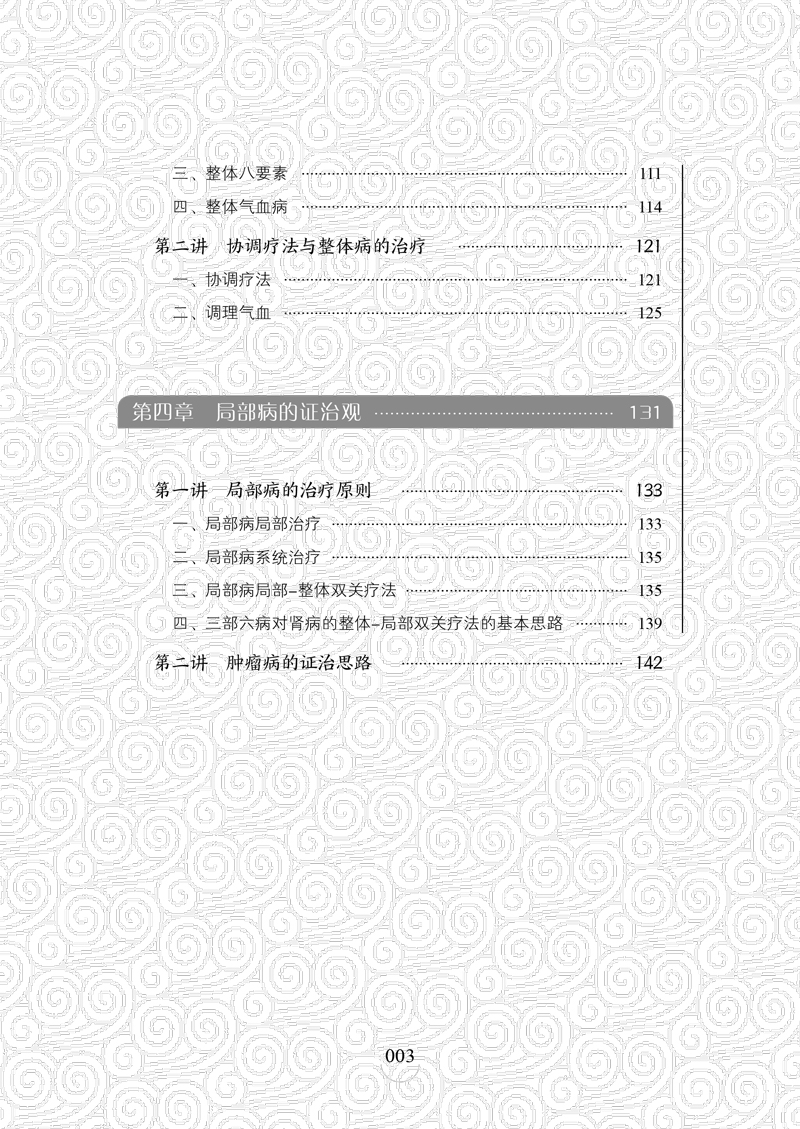 三、整体八要素 111
四、整体气血病 114

第二讲 协调疗法与整体病的治疗 121
一、协调疗法 121
二、调理气血 125

第四章 局部病的证治观 131

第一讲 局部病的治疗原则 133
一、局部病局部治疗 133
二、局部病系统治疗 135
三、局部病局部-整体双关疗法 135
四、三部六病对肾病的整体-局部双关疗法的基本思路 139

第二讲 肿瘤病的证治思路 142

003